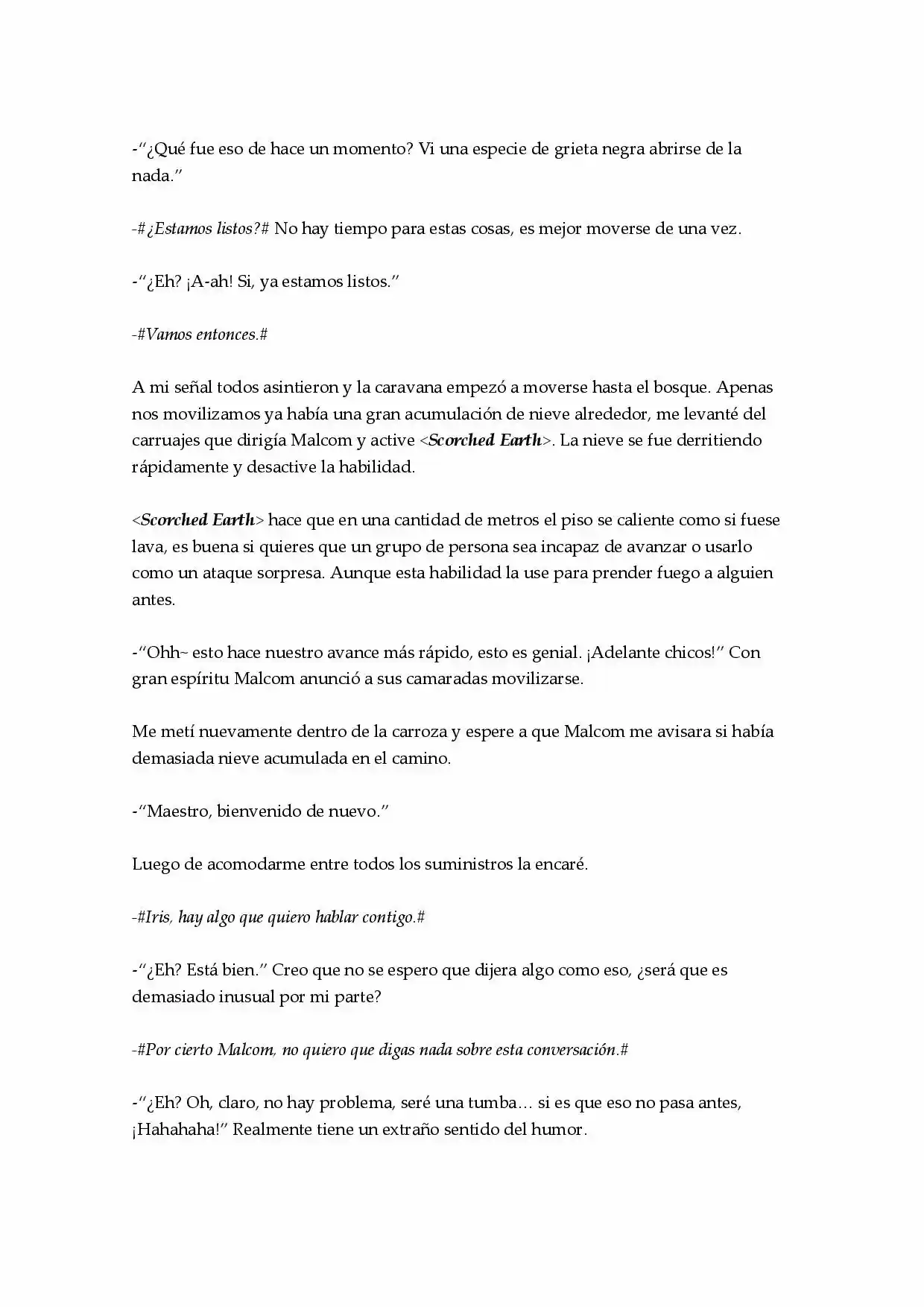 -“¿Qué fue eso de hace un momento? Vi una especie de grieta negra abrirse de la nada.”

-#¿Estamos listos?# No hay tiempo para estas cosas, es mejor moverse de una vez.

-“¿Eh? ¡A-ah! Si, ya estamos listos.”

-#Vamos entonces.#

A mi señal todos asintieron y la caravana empezó a moverse hasta el bosque. Apenas nos movilizamos ya había una gran acumulación de nieve alrededor, me levanté del carruajes que dirigía Malcom y active <Scorched Earth>. La nieve se fue derritiendo rápidamente y desactive la habilidad.

<Scorched Earth> hace que en una cantidad de metros el piso se caliente como si fuese lava, es buena si quieres que un grupo de persona sea incapaz de avanzar o usarlo como un ataque sorpresa. Aunque esta habilidad la use para prender fuego a alguien antes.

-“Ohh~ esto hace nuestro avance más rápido, esto es genial. ¡Adelante chicos!” Con gran espíritu Malcom anunció a sus camaradas movilizarse.

Me metí nuevamente dentro de la carroza y espere a que Malcom me avisara si había demasiada nieve acumulada en el camino.

-“Maestro, bienvenido de nuevo.”

Luego de acomodarme entre todos los suministros la encaré.

-#Iris, hay algo que quiero hablar contigo.#

-“¿Eh? Está bien.” Creo que no se espero que dijera algo como eso, ¿será que es demasiado inusual por mi parte?

-#Por cierto Malcom, no quiero que digas nada sobre esta conversación.#

-“¿Eh? Oh, claro, no hay problema, seré una tumba… si es que eso no pasa antes, ¡Hahahaha!” Realmente tiene un extraño sentido del humor.